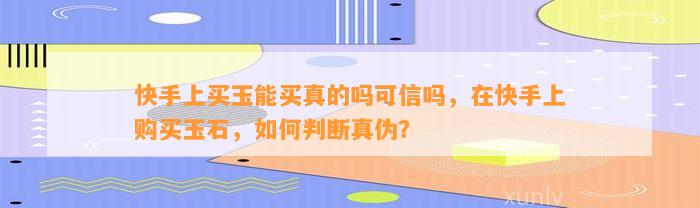 快手上买玉能买真的吗可信吗，在快手上购买玉石，如何判断真伪？

xunlv